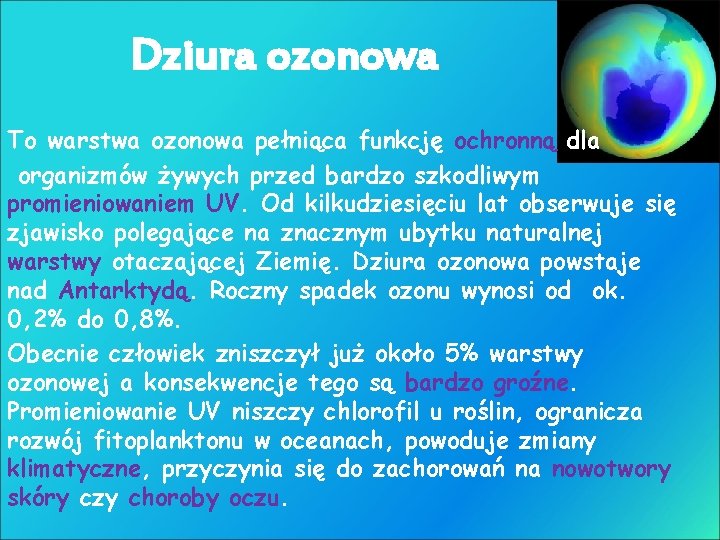 Dziura ozonowa

To warstwa ozonowa pełniąca funkcję ochronną dla organizmów żywych przed bardzo szkodliwym promieniowaniem UV. Od kilkudziesięciu lat obserwuje się zjawisko polegające na znacznym ubytku naturalnej warstwy otaczającej Ziemię. Dziura ozonowa powstaje nad Antarktydą. Roczny spadek ozonu wynosi od ok. 0,2% do 0,8%.

Obecnie człowiek zniszczył już około 5% warstwy ozonowej a konsekwencje tego są bardzo groźne. Promieniowanie UV niszczy chlorofil u roślin, ogranicza rozwój fitoplanktonu w oceanach, powoduje zmiany klimatyczne, przyczynia się do zachorowań na nowotwory skóry czy choroby oczu.